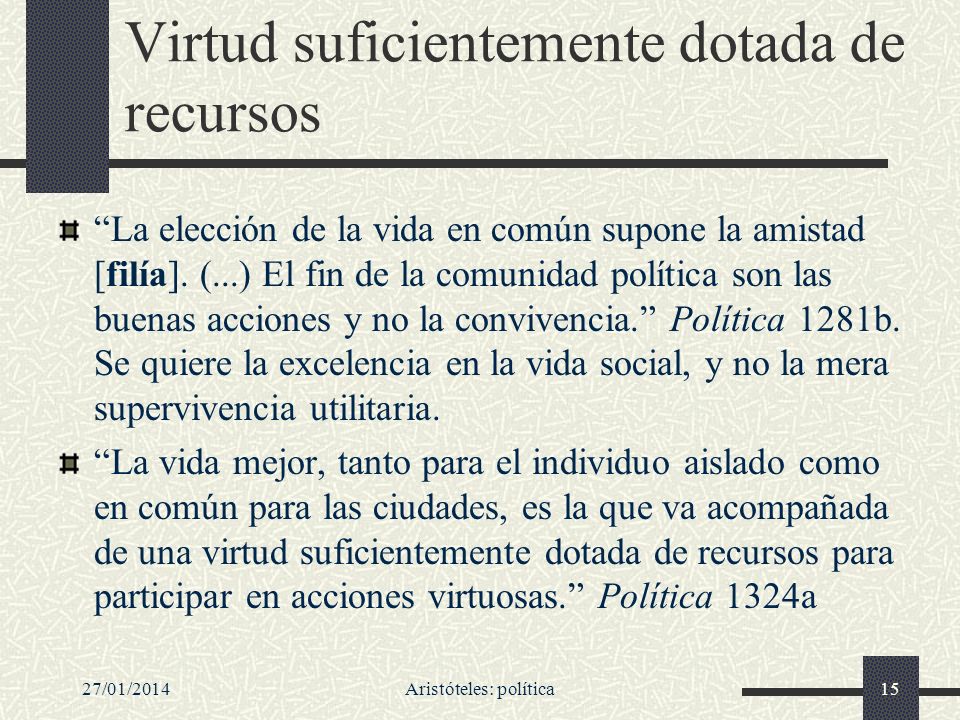 Virtud suficientemente dotada de recursos

“La elección de la vida en común supone la amistad [filía]. (...) El fin de la comunidad política son las buenas acciones y no la convivencia.” Política 1281b. Se quiere la excelencia en la vida social, y no la mera supervivencia utilitaria.

“La vida mejor, tanto para el individuo aislado como en común para las ciudades, es la que va acompañada de una virtud suficientemente dotada de recursos para participar en acciones virtuosas.” Política 1324a

27/01/2014 Aristóteles: política 15